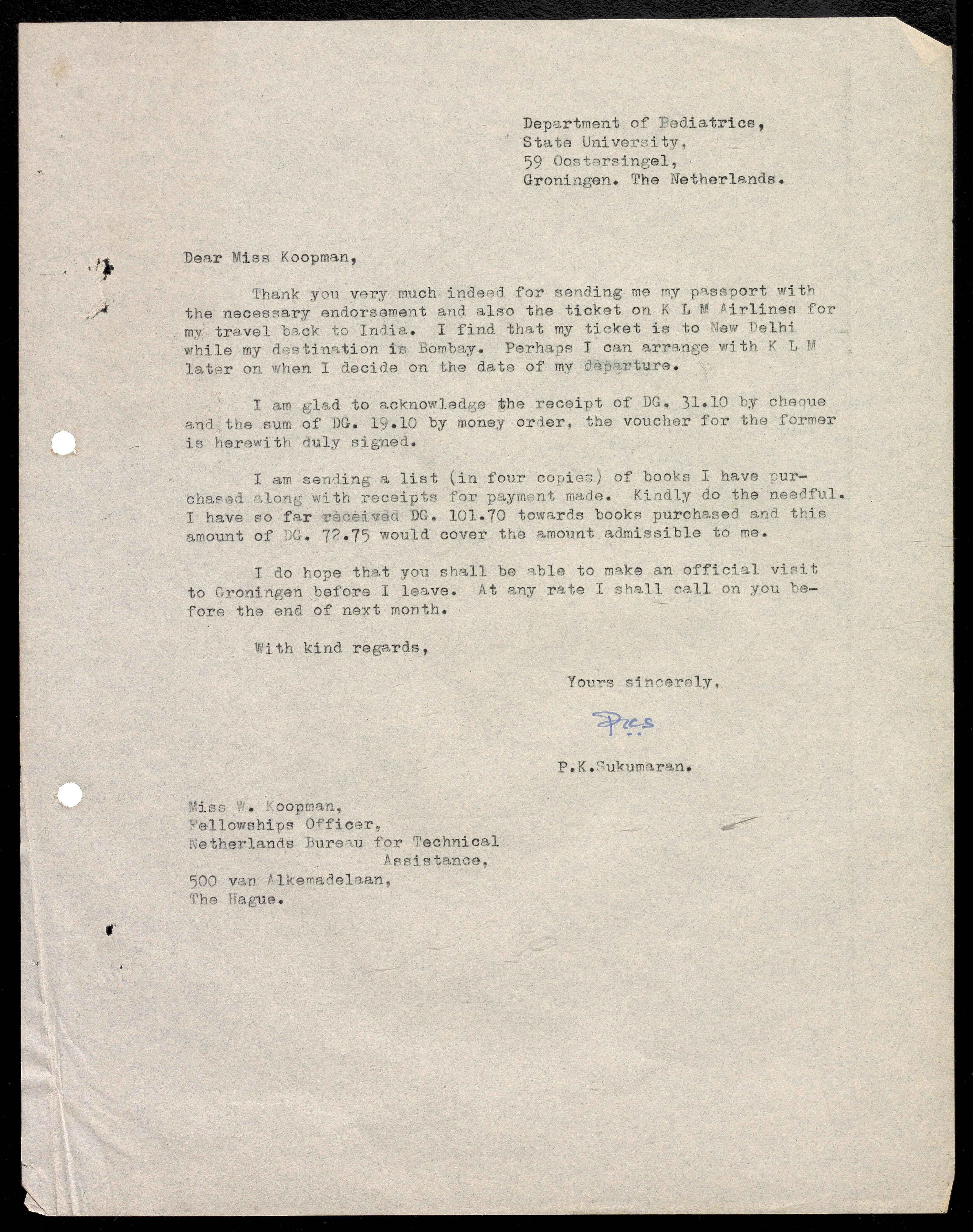 Department of Pediatrics,
State University,
59 Oostersingel,
Groningen. The Netherlands.

Dear Miss Koopman,

Thank you very much indeed for sending me my passport with the necessary endorsement and also the ticket on K L M Airlines for my travel back to India. I find that my ticket is to New Delhi while my destination is Bombay. Perhaps I can arrange with K L M later on when I decide on the date of my departure.

I am glad to acknowledge the receipt of DG. 31.10 by cheque and the sum of DG. 19.10 by money order, the voucher for the former is herewith duly signed.

I am sending a list (in four copies) of books I have purchased along with receipts for payment made. Kindly do the needful. I have so far received DG. 101.70 towards books purchased and this amount of DG. 72.75 would cover the amount admissible to me.

I do hope that you shall be able to make an official visit to Groningen before I leave. At any rate I shall call on you before the end of next month.

With kind regards,

Yours sincerely,

PKS

P.K.Sukumaran.

Miss W. Koopman,
Fellowships Officer,
Netherlands Bureau for Technical Assistance,
500 van Alkemadelaan,
The Hague.